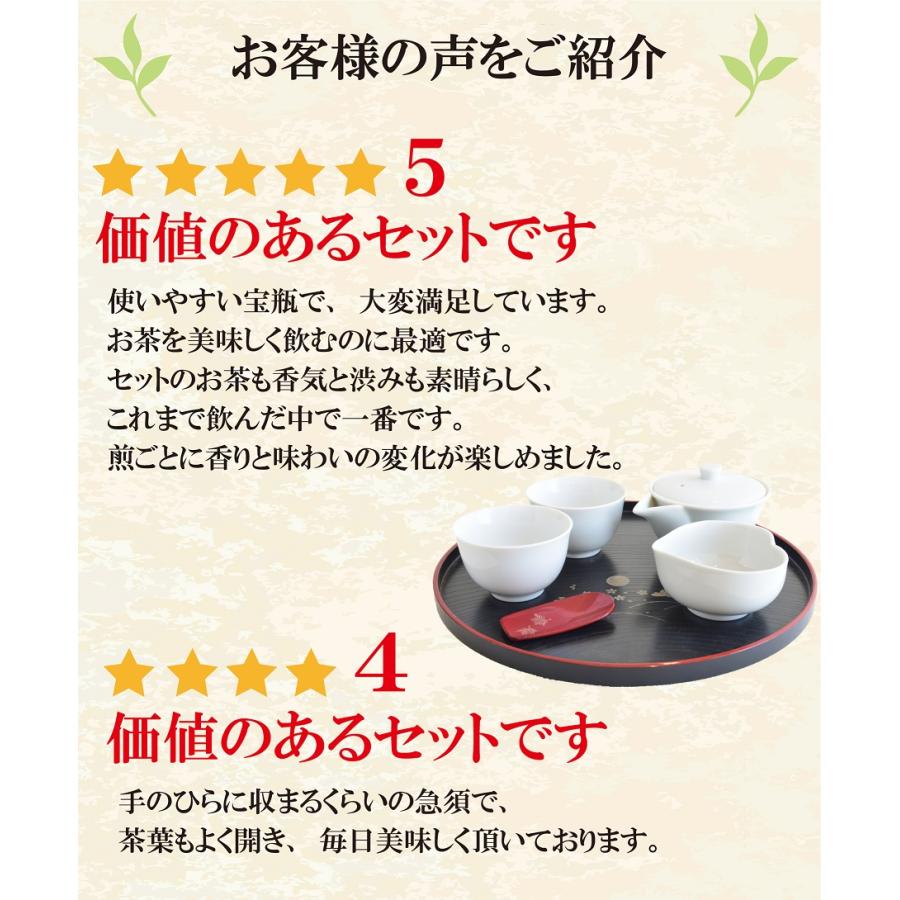 お客様の声をご紹介

★★★★★ 5
価値のあるセットです

使いやすい宝瓶で、 大変満足しています。
お茶を美味しく飲むのに最適です。
セットのお茶も香気と渋みも素晴らしく、
これまで飲んだ中で一番です。
煎ごとに香りと味わいの変化が楽しめました。

★★★★ 4
価値のあるセットです

手のひらに収まるくらいの急須で、
茶葉もよく開き、 毎日美味しく頂いております。